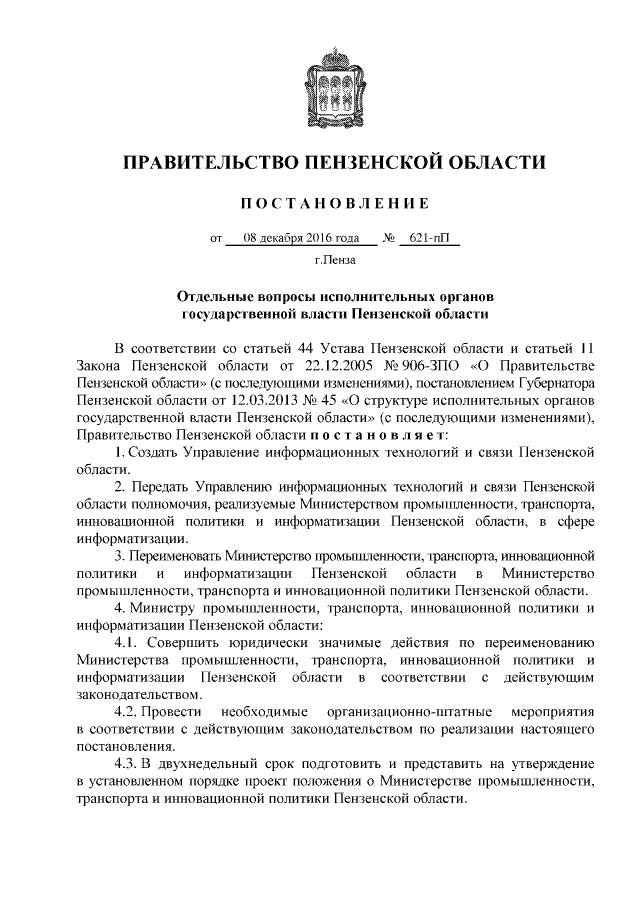 ПРАВИТЕЛЬСТВО ПЕНЗЕНСКОЙ ОБЛАСТИ

ПОСТАНОВЛЕНИЕ

от 08 декабря 2016 года № 621-пП

г.Пенза

Отдельные вопросы исполнительных органов государственной власти Пензенской области

В соответствии со статьей 44 Устава Пензенской области и статьей 11 Закона Пензенской области от 22.12.2005 № 906-ЗПО «О Правительстве Пензенской области» (с последующими изменениями), постановлением Губернатора Пензенской области от 12.03.2013 № 45 «О структуре исполнительных органов государственной власти Пензенской области» (с последующими изменениями), Правительство Пензенской области постановляет:

1. Создать Управление информационных технологий и связи Пензенской области.

2. Передать Управлению информационных технологий и связи Пензенской области полномочия, реализуемые Министерством промышленности, транспорта, инновационной политики и информатизации Пензенской области, в сфере информатизации.

3. Переименовать Министерство промышленности, транспорта, инновационной политики и информатизации Пензенской области в Министерство промышленности, транспорта и инновационной политики Пензенской области.

4. Министру промышленности, транспорта, инновационной политики и информатизации Пензенской области:

4.1. Совершить юридически значимые действия по переименованию Министерства промышленности, транспорта, инновационной политики и информатизации Пензенской области в соответствии с действующим законодательством.

4.2. Провести необходимые организационно-штатные мероприятия в соответствии с действующим законодательством по реализации настоящего постановления.

4.3. В двухнедельный срок подготовить и представить на утверждение в установленном порядке проект положения о Министерстве промышленности, транспорта и инновационной политики Пензенской области.